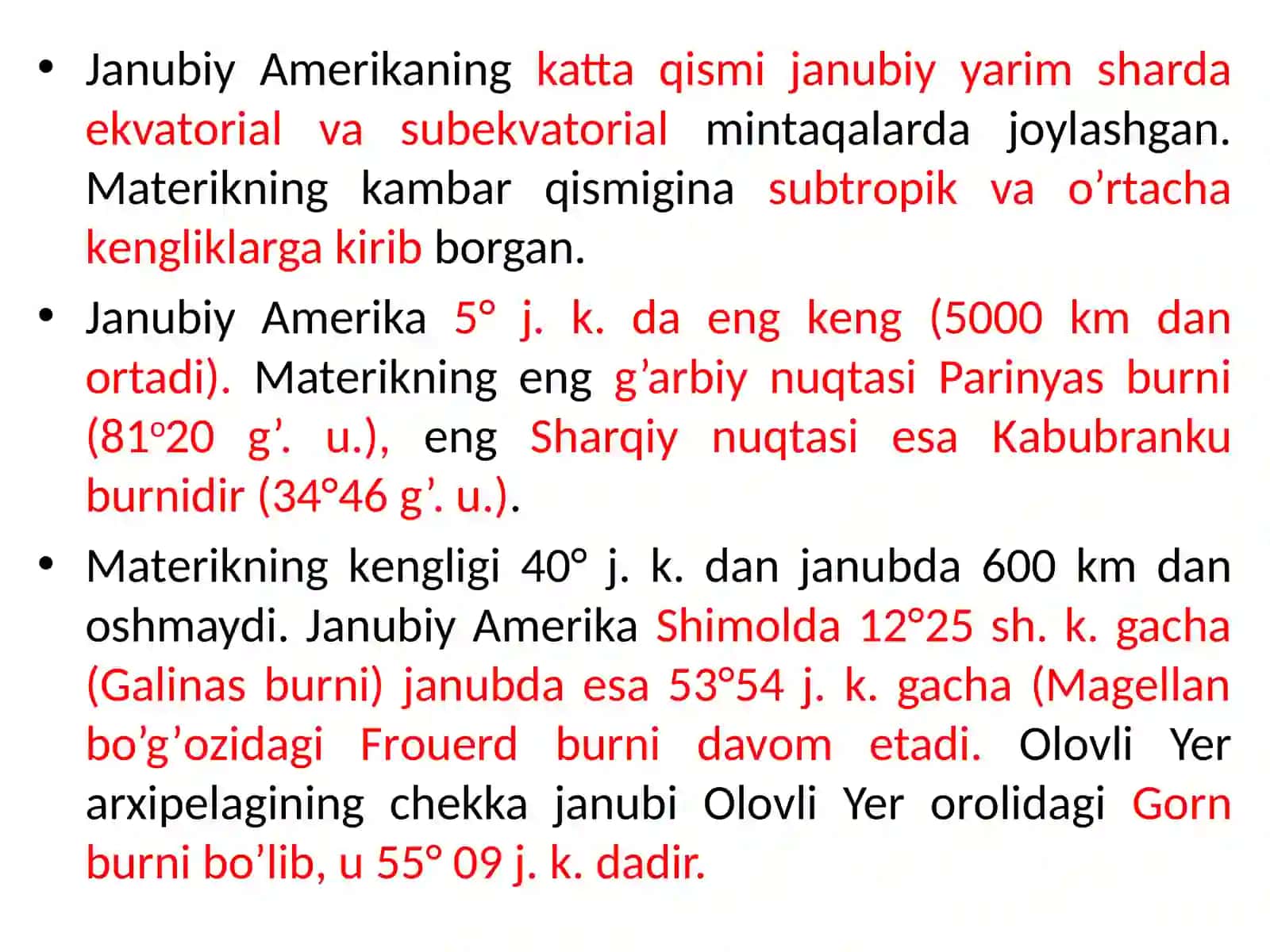 • Janubiy Amerikaning katta qismi janubiy yarim sharda ekvatorial va subekvatorial mintaqalarda joylashgan. Materikning kambar qismigina subtropik va o’rtacha kengliklarga kirib borgan.

• Janubiy Amerika 5° j. k. da eng keng (5000 km dan ortadi). Materikning eng g’arbiy nuqtasi Parinyas burni (81°20 g’. u.), eng Sharqiy nuqtasi esa Kabubranku burnidir (34°46 g’. u.).

• Materikning kengligi 40° j. k. dan janubda 600 km dan oshmaydi. Janubiy Amerika Shimolda 12°25 sh. k. gacha (Galinas burni) janubda esa 53°54 j. k. gacha (Magellan bo’g’ozidagi Frouerd burni davom etadi. Olovli Yer arxipelagining chekka janubi Olovli Yer orolidagi Gorn burni bo’lib, u 55° 09 j. k. dadir.